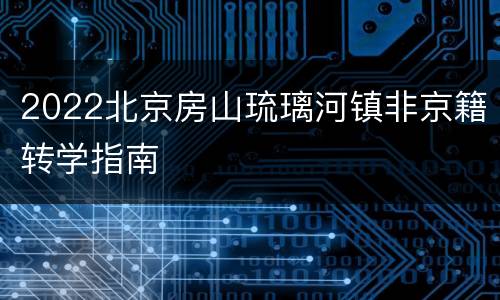 2022北京房山琉璃河镇非京籍转学指南